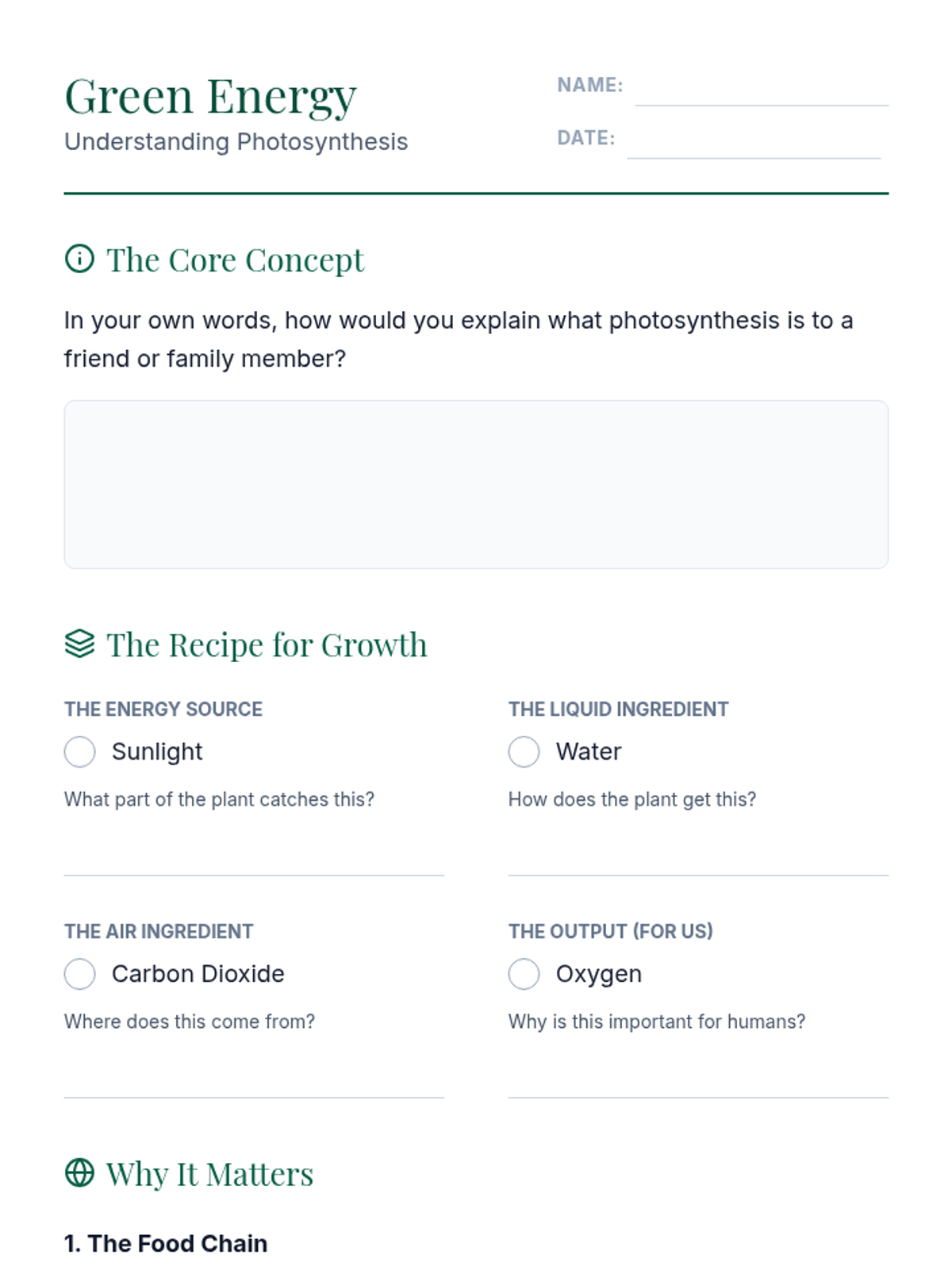 Green Energy
Understanding Photosynthesis

NAME: ____

DATE: ____

The Core Concept

In your own words, how would you explain what photosynthesis is to a friend or family member?

The Recipe for Growth

THE ENERGY SOURCE
☐ Sunlight
What part of the plant catches this?
____

THE LIQUID INGREDIENT
☐ Water
How does the plant get this?
____

THE AIR INGREDIENT
☐ Carbon Dioxide
Where does this come from?
____

THE OUTPUT (FOR US)
☐ Oxygen
Why is this important for humans?
____

Why It Matters

1. The Food Chain